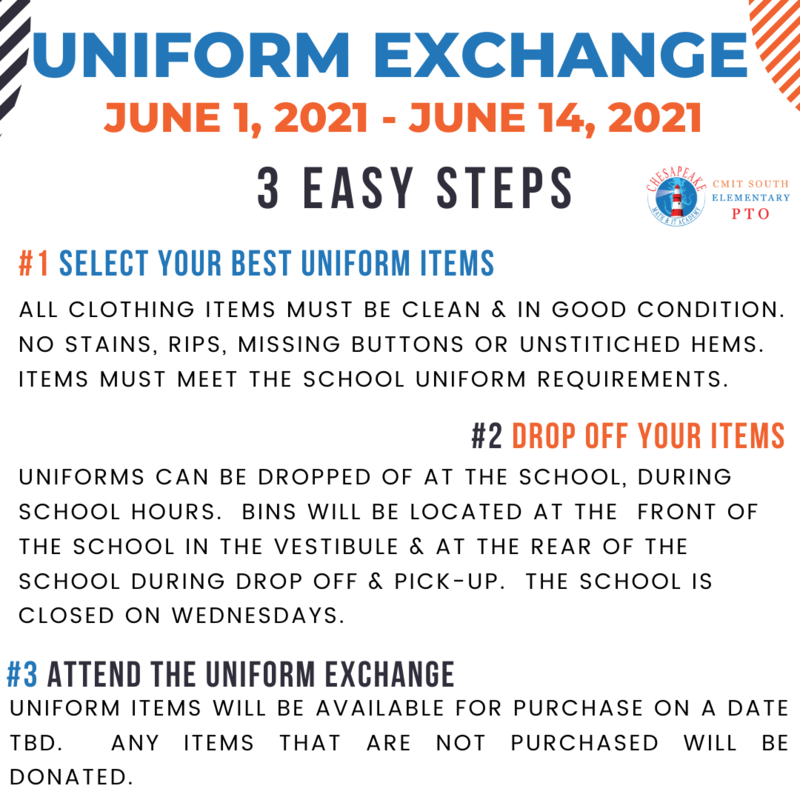 UNIFORM EXCHANGE
JUNE 1, 2021 - JUNE 14, 2021

3 EASY STEPS

CHESAPEAKE MATH & IT ACADEMY
CMIT SOUTH ELEMENTARY PTO

#1 SELECT YOUR BEST UNIFORM ITEMS
ALL CLOTHING ITEMS MUST BE CLEAN & IN GOOD CONDITION. NO STAINS, RIPS, MISSING BUTTONS OR UNSTITICHED HEMS. ITEMS MUST MEET THE SCHOOL UNIFORM REQUIREMENTS.

#2 DROP OFF YOUR ITEMS
UNIFORMS CAN BE DROPPED OF AT THE SCHOOL, DURING SCHOOL HOURS. BINS WILL BE LOCATED AT THE FRONT OF THE SCHOOL IN THE VESTIBULE & AT THE REAR OF THE SCHOOL DURING DROP OFF & PICK-UP. THE SCHOOL IS CLOSED ON WEDNESDAYS.

#3 ATTEND THE UNIFORM EXCHANGE
UNIFORM ITEMS WILL BE AVAILABLE FOR PURCHASE ON A DATE TBD. ANY ITEMS THAT ARE NOT PURCHASED WILL BE DONATED.